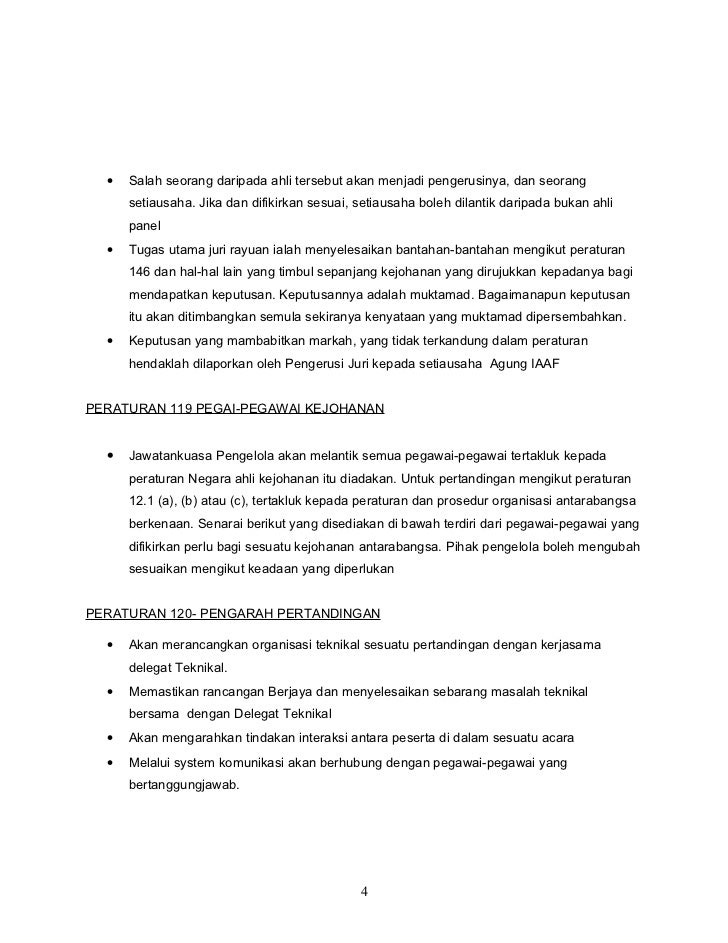 • Salah seorang daripada ahli tersebut akan menjadi pengerusinya, dan seorang setiausaha. Jika dan difikirkan sesuai, setiausaha boleh dilantik daripada bukan ahli panel

• Tugas utama juri rayuan ialah menyelesaikan bantahan-bantahan mengikut peraturan 146 dan hal-hal lain yang timbul sepanjang kejohanan yang dirujukkan kepadanya bagi mendapatkan keputusan. Keputusannya adalah muktamad. Bagaimanapun keputusan itu akan ditimbangkan semula sekiranya kenyataan yang muktamad dipersembahkan.

• Keputusan yang mambabitkan markah, yang tidak terkandung dalam peraturan hendaklah dilaporkan oleh Pengerusi Juri kepada setiausaha Agung IAAF

PERATURAN 119 PEGAI-PEGAWAI KEJOHANAN

• Jawatankuasa Pengelola akan melantik semua pegawai-pegawai tertakluk kepada peraturan Negara ahli kejohanan itu diadakan. Untuk pertandingan mengikut peraturan 12.1 (a), (b) atau (c), tertakluk kepada peraturan dan prosedur organisasi antarabangsa berkenaan. Senarai berikut yang disediakan di bawah terdiri dari pegawai-pegawai yang difikirkan perlu bagi sesuatu kejohanan antarabangsa. Pihak pengelola boleh mengubah sesuaikan mengikut keadaan yang diperlukan

PERATURAN 120- PENGARAH PERTANDINGAN

• Akan merancangkan organisasi teknikal sesuatu pertandingan dengan kerjasama delegat Teknikal.

• Memastikan rancangan Berjaya dan menyelesaikan sebarang masalah teknikal bersama dengan Delegat Teknikal

• Akan mengarahkan tindakan interaksi antara peserta di dalam sesuatu acara

• Melalui system komunikasi akan berhubung dengan pegawai-pegawai yang bertanggungjawab.

4